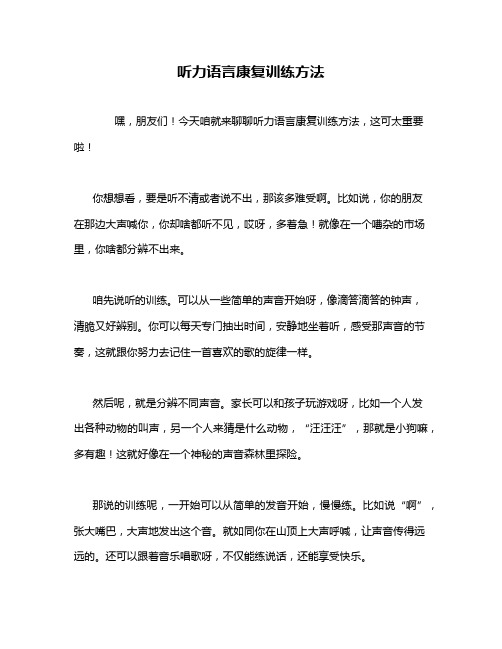 听力语言康复训练方法

嘿，朋友们！今天咱就来聊聊听力语言康复训练方法，这可太重要啦！

你想想看，要是听不清或者说不出，那该多难受啊。比如说，你的朋友在那边大声喊你，你却啥都听不见，哎呀，多着急！就像在一个嘈杂的市场里，你啥都分辨不出来。

咱先说听的训练。可以从一些简单的声音开始呀，像滴答滴答的钟声，清脆又好辨别。你可以每天专门抽出时间，安静地坐着听，感受那声音的节奏，这就跟你努力去记住一首喜欢的歌的旋律一样。

然后呢，就是分辨不同声音。家长可以和孩子玩游戏呀，比如一个人发出各种动物的叫声，另一个人来猜是什么动物，“汪汪汪”，那就是小狗嘛，多有趣！这就好像在一个神秘的声音森林里探险。

那说的训练呢，一开始可以从简单的发音开始，慢慢练。比如说“啊”，张大嘴巴，大声地发出这个音。就如同你在山顶上大声呼喊，让声音传得远远的。还可以跟着音乐唱歌呀，不仅能练说话，还能享受快乐。